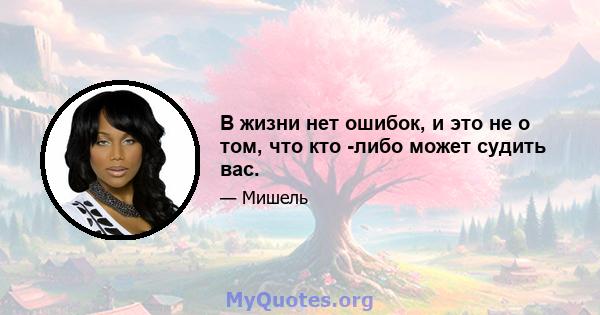 В жизни нет ошибок, и это не о том, что кто -либо может судить вас.

— Мишель

MyQuotes.org